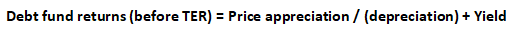 Debt fund returns (before TER) = Price appreciation / (depreciation) + Yield